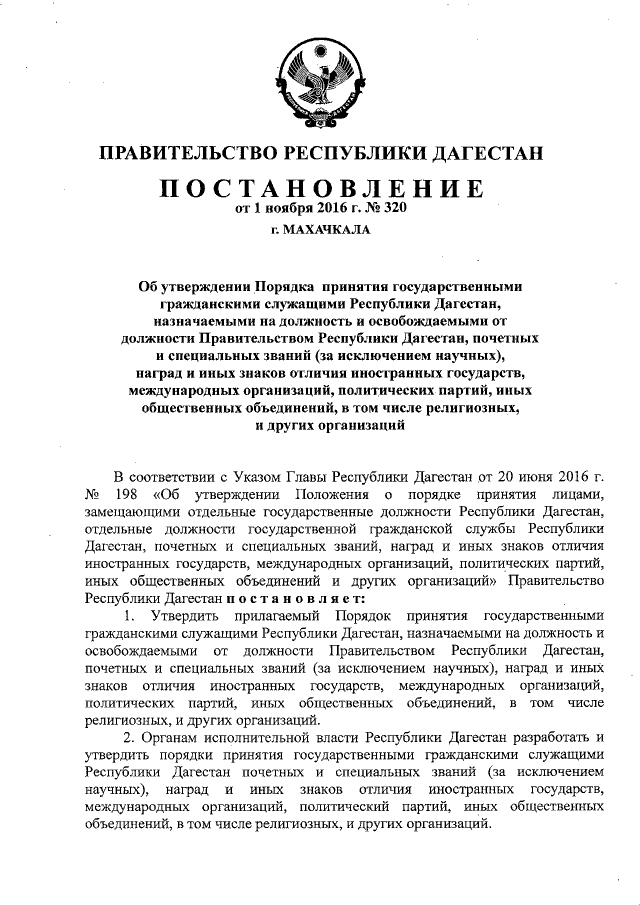 ПРАВИТЕЛЬСТВО РЕСПУБЛИКИ ДАГЕСТАН

ПОСТАНОВЛЕНИЕ

от 1 ноября 2016 г. № 320

г. МАХАЧКАЛА

Об утверждении Порядка принятия государственными гражданскими служащими Республики Дагестан, назначаемыми на должность и освобождаемыми от должности Правительством Республики Дагестан, почетных и специальных званий (за исключением научных), наград и иных знаков отличия иностранных государств, международных организаций, политических партий, иных общественных объединений, в том числе религиозных, и других организаций

В соответствии с Указом Главы Республики Дагестан от 20 июня 2016 г. № 198 «Об утверждении Положения о порядке принятия лицами, замещающими отдельные государственные должности Республики Дагестан, отдельные должности государственной гражданской службы Республики Дагестан, почетных и специальных званий, наград и иных знаков отличия иностранных государств, международных организаций, политических партий, иных общественных объединений и других организаций» Правительство Республики Дагестан постановляет:

1. Утвердить прилагаемый Порядок принятия государственными гражданскими служащими Республики Дагестан, назначаемыми на должность и освобождаемыми от должности Правительством Республики Дагестан, почетных и специальных званий (за исключением научных), наград и иных знаков отличия иностранных государств, международных организаций, политических партий, иных общественных объединений, в том числе религиозных, и других организаций.

2. Органам исполнительной власти Республики Дагестан разработать и утвердить порядки принятия государственными гражданскими служащими Республики Дагестан почетных и специальных званий (за исключением научных), наград и иных знаков отличия иностранных государств, международных организаций, политический партий, иных общественных объединений, в том числе религиозных, и других организаций.